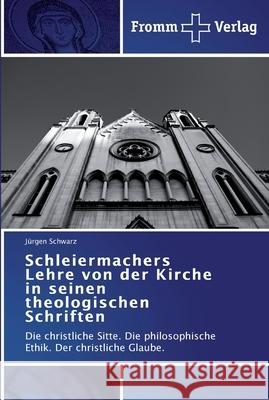 Fromm Verlag

Jürgen Schwarz

Schleiermachers Lehre von der Kirche in seinen theologischen Schriften

Die christliche Sitte. Die philosophische Ethik. Der christliche Glaube.

Kraina Książek